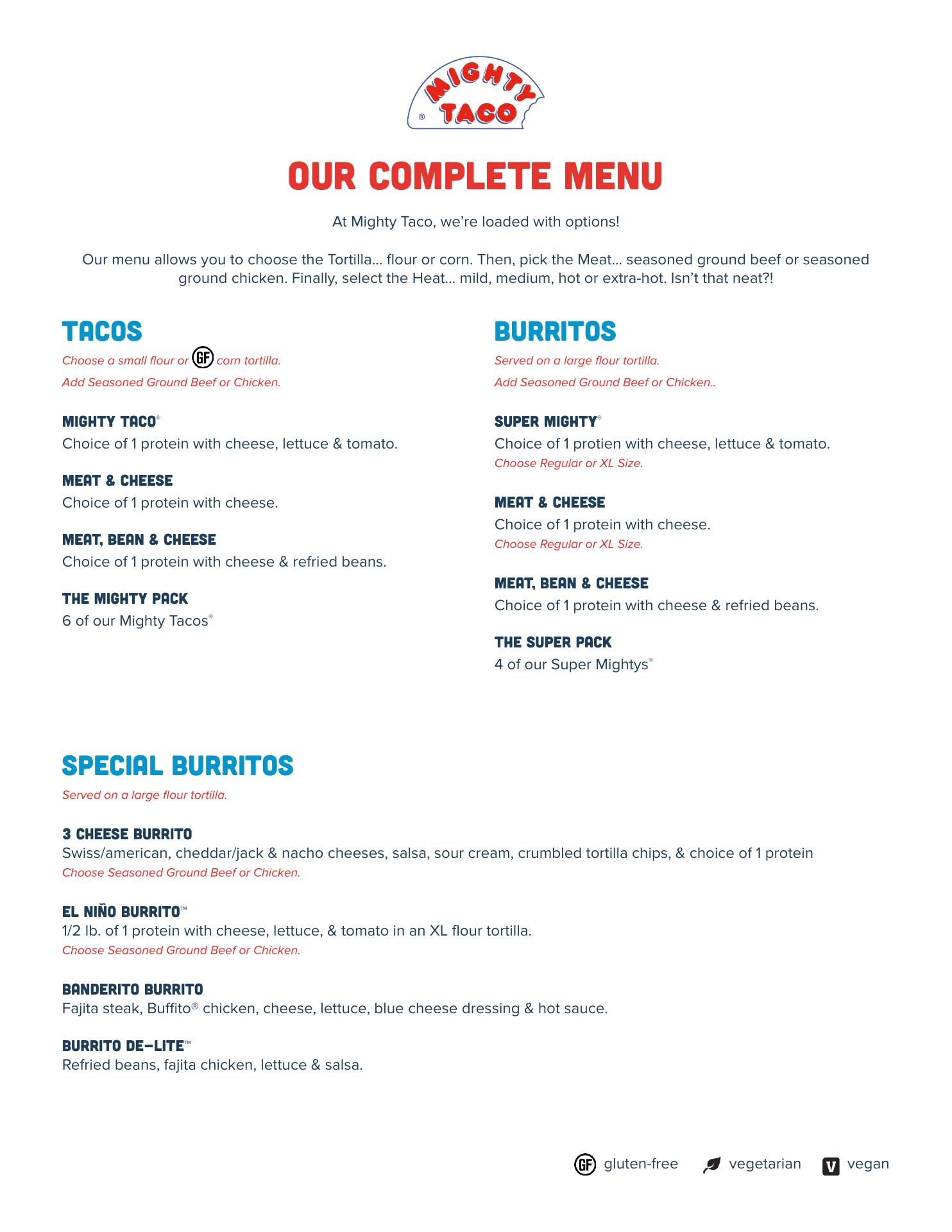 MIGHTY TACO ®

OUR COMPLETE MENU

At Mighty Taco, we're loaded with options!

Our menu allows you to choose the Tortilla... flour or corn. Then, pick the Meat... seasoned ground beef or seasoned ground chicken. Finally, select the Heat... mild, medium, hot or extra-hot. Isn't that neat?!

TACOS
Choose a small flour or GF corn tortilla.
Add Seasoned Ground Beef or Chicken.

MIGHTY TACO®
Choice of 1 protein with cheese, lettuce & tomato.

MEAT & CHEESE
Choice of 1 protein with cheese.

MEAT, BEAN & CHEESE
Choice of 1 protein with cheese & refried beans.

THE MIGHTY PACK
6 of our Mighty Tacos®

BURRITOS
Served on a large flour tortilla.
Add Seasoned Ground Beef or Chicken..

SUPER MIGHTY®
Choice of 1 protien with cheese, lettuce & tomato.
Choose Regular or XL Size.

MEAT & CHEESE
Choice of 1 protein with cheese.
Choose Regular or XL Size.

MEAT, BEAN & CHEESE
Choice of 1 protein with cheese & refried beans.

THE SUPER PACK
4 of our Super Mightys®

SPECIAL BURRITOS
Served on a large flour tortilla.

3 CHEESE BURRITO
Swiss/american, cheddar/jack & nacho cheeses, salsa, sour cream, crumbled tortilla chips, & choice of 1 protein
Choose Seasoned Ground Beef or Chicken.

EL NIÑO BURRITO™
1/2 lb. of 1 protein with cheese, lettuce, & tomato in an XL flour tortilla.
Choose Seasoned Ground Beef or Chicken.

BANDERITO BURRITO
Fajita steak, Buffito® chicken, cheese, lettuce, blue cheese dressing & hot sauce.

BURRITO DE-LITE™
Refried beans, fajita chicken, lettuce & salsa.

GF gluten-free vegetarian V vegan